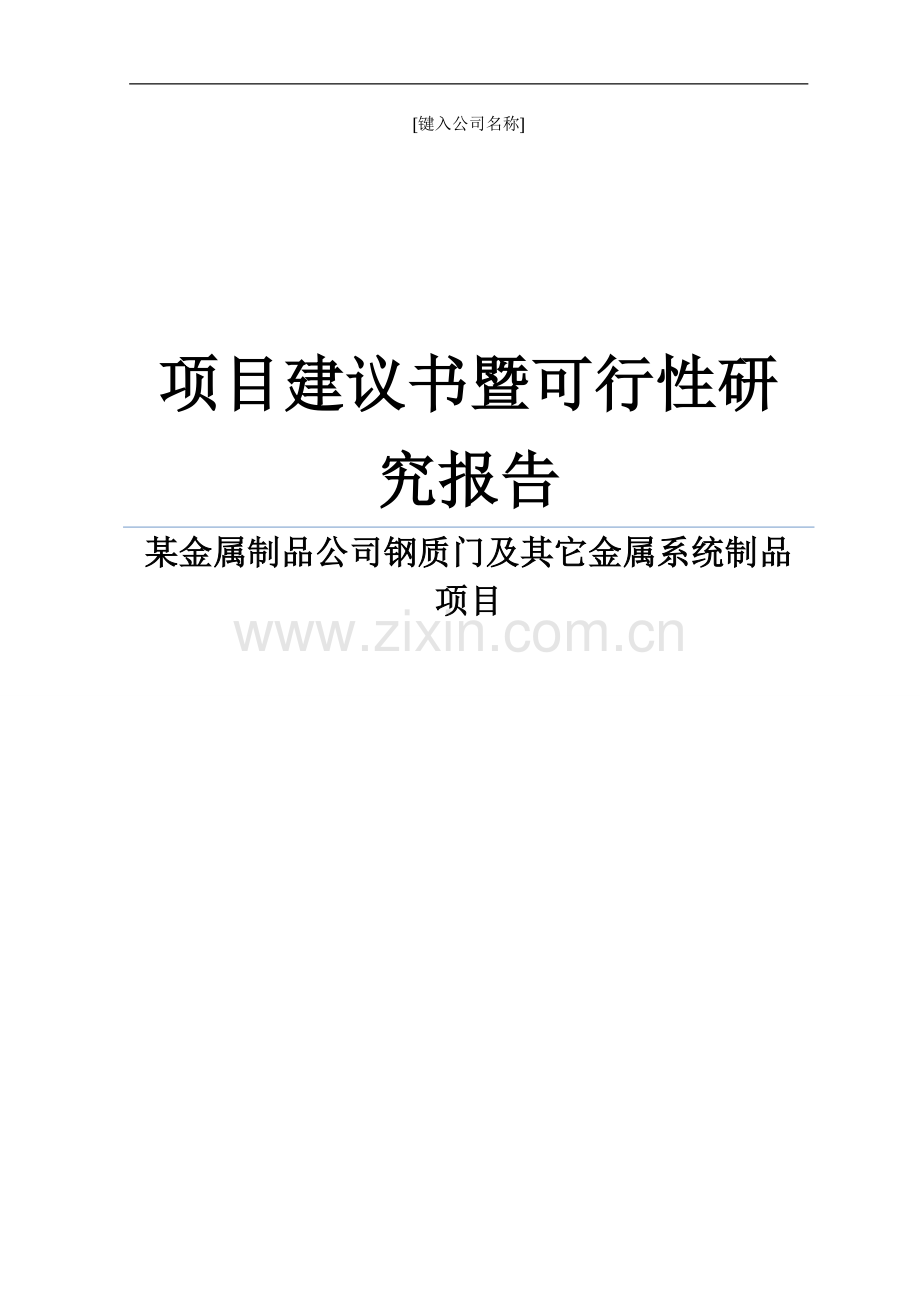 [键入公司名称]

项目建议书暨可行性研究报告

某金属制品公司钢质门及其它金属系统制品项目

www.zixin.com.cn